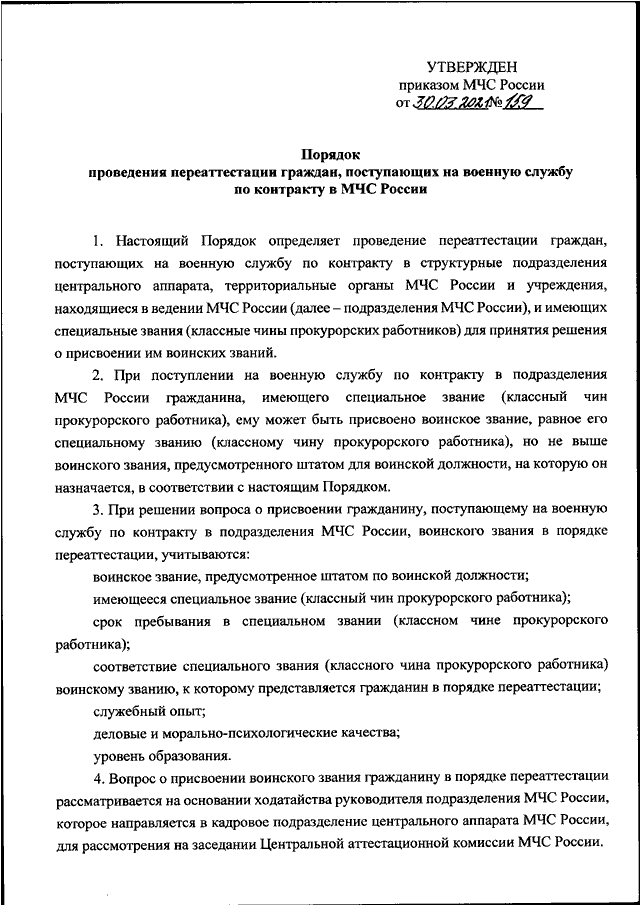 УТВЕРЖДЕН
приказом МЧС России
от 30.03.2021 № 159

Порядок
проведения переаттестации граждан, поступающих на военную службу по контракту в МЧС России

1. Настоящий Порядок определяет проведение переаттестации граждан, поступающих на военную службу по контракту в структурные подразделения центрального аппарата, территориальные органы МЧС России и учреждения, находящиеся в ведении МЧС России (далее – подразделения МЧС России), и имеющих специальные звания (классные чины прокурорских работников) для принятия решения о присвоении им воинских званий.

2. При поступлении на военную службу по контракту в подразделения МЧС России гражданина, имеющего специальное звание (классный чин прокурорского работника), ему может быть присвоено воинское звание, равное его специальному званию (классному чину прокурорского работника), но не выше воинского звания, предусмотренного штатом для воинской должности, на которую он назначается, в соответствии с настоящим Порядком.

3. При решении вопроса о присвоении гражданину, поступающему на военную службу по контракту в подразделения МЧС России, воинского звания в порядке переаттестации, учитываются:

воинское звание, предусмотренное штатом по воинской должности;

имеющееся специальное звание (классный чин прокурорского работника);

срок пребывания в специальном звании (классном чине прокурорского работника);

соответствие специального звания (классного чина прокурорского работника) воинскому званию, к которому представляется гражданин в порядке переаттестации;

служебный опыт;

деловые и морально-психологические качества;

уровень образования.

4. Вопрос о присвоении воинского звания гражданину в порядке переаттестации рассматривается на основании ходатайства руководителя подразделения МЧС России, которое направляется в кадровое подразделение центрального аппарата МЧС России, для рассмотрения на заседании Центральной аттестационной комиссии МЧС России.